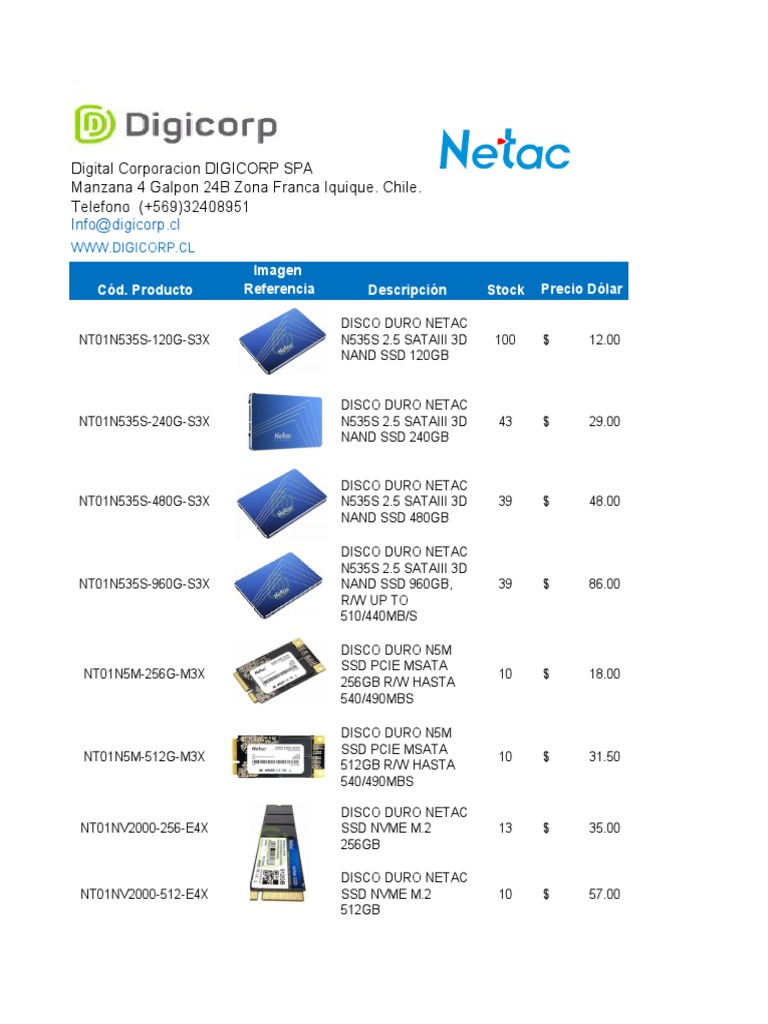 Digicorp

Netac

Digital Corporacion DIGICORP SPA
Manzana 4 Galpon 24B Zona Franca Iquique. Chile.
Telefono (+569)32408951
Info@digicorp.cl
WWW.DIGICORP.CL

| Cód. Producto | Imagen Referencia | Descripción | Stock | Precio Dólar |
|---|---|---|---|---|
| NT01N535S-120G-S3X | | DISCO DURO NETAC N535S 2.5 SATAIII 3D NAND SSD 120GB | 100 | $ 12.00 |
| NT01N535S-240G-S3X | | DISCO DURO NETAC N535S 2.5 SATAIII 3D NAND SSD 240GB | 43 | $ 29.00 |
| NT01N535S-480G-S3X | | DISCO DURO NETAC N535S 2.5 SATAIII 3D NAND SSD 480GB | 39 | $ 48.00 |
| NT01N535S-960G-S3X | | DISCO DURO NETAC N535S 2.5 SATAIII 3D NAND SSD 960GB, R/W UP TO 510/440MB/S | 39 | $ 86.00 |
| NT01N5M-256G-M3X | | DISCO DURO N5M SSD PCIE MSATA 256GB R/W HASTA 540/490MBS | 10 | $ 18.00 |
| NT01N5M-512G-M3X | | DISCO DURO N5M SSD PCIE MSATA 512GB R/W HASTA 540/490MBS | 10 | $ 31.50 |
| NT01NV2000-256-E4X | | DISCO DURO NETAC SSD NVME M.2 256GB | 13 | $ 35.00 |
| NT01NV2000-512-E4X | | DISCO DURO NETAC SSD NVME M.2 512GB | 10 | $ 57.00 |